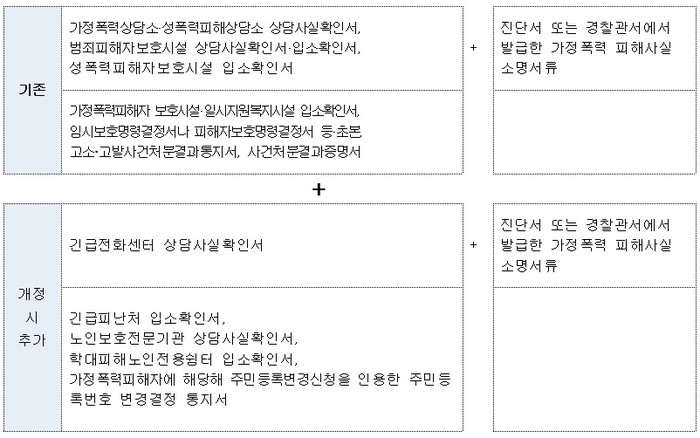 | 기존 | 가정폭력상담소·성폭력피해상담소 상담사실확인서, 범죄피해자보호시설 상담사실확인서·입소확인서, 성폭력피해자보호시설 입소확인서 | + | 진단서 또는 경찰관서에서 발급한 가정폭력 피해사실 소명서류 |
|---|---|---|---|
| | 가정폭력피해자 보호시설·일시지원복지시설 입소확인서, 임시보호명령결정서나 피해자보호명령결정서 등·초본 고소·고발사건처분결과통지서, 사건처분결과증명서 | | |

+

| 개정 시 추가 | 긴급전화센터 상담사실확인서 | + | 진단서 또는 경찰관서에서 발급한 가정폭력 피해사실 소명서류 |
|---|---|---|---|
| | 긴급피난처 입소확인서, 노인보호전문기관 상담사실확인서, 학대피해노인전용쉼터 입소확인서, 가정폭력피해자에 해당해 주민등록변경신청을 인용한 주민등록번호 변경결정 통지서 | | |